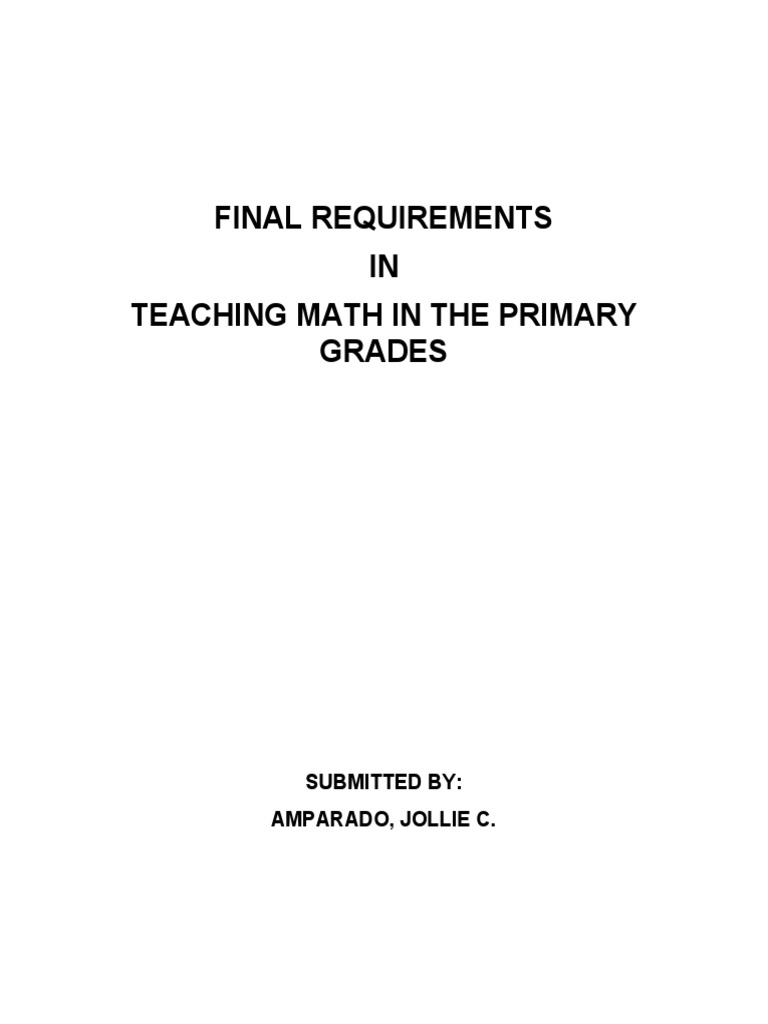 FINAL REQUIREMENTS
IN
TEACHING MATH IN THE PRIMARY GRADES

SUBMITTED BY:
AMPARADO, JOLLIE C.